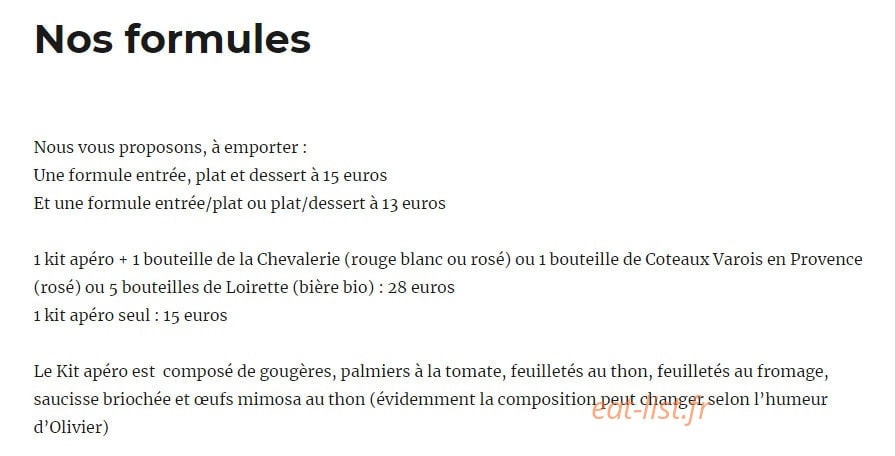 Nos formules

Nous vous proposons, à emporter :
Une formule entrée, plat et dessert à 15 euros
Et une formule entrée/plat ou plat/dessert à 13 euros

1 kit apéro + 1 bouteille de la Chevalerie (rouge blanc ou rosé) ou 1 bouteille de Coteaux Varois en Provence (rosé) ou 5 bouteilles de Loirette (bière bio) : 28 euros
1 kit apéro seul : 15 euros

Le Kit apéro est composé de gougères, palmiers à la tomate, feuilletés au thon, feuilletés au fromage, saucisse briochée et œufs mimosa au thon (évidemment la composition peut changer selon l'humeur d'Olivier)

eat-list.fr